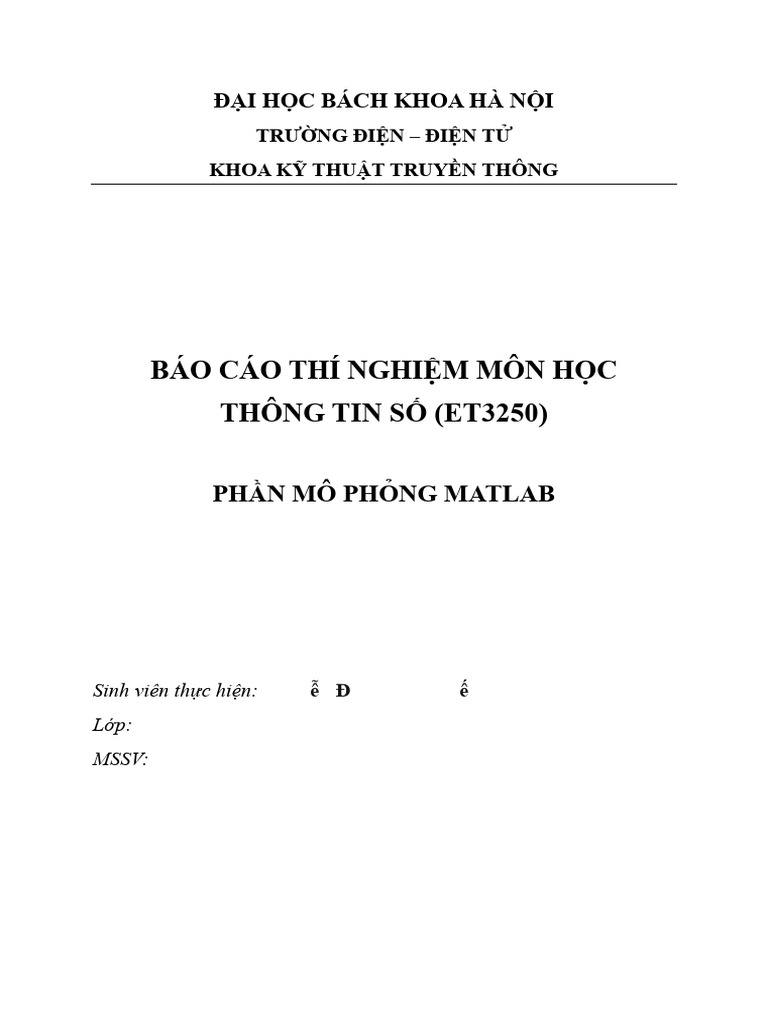 ĐẠI HỌC BÁCH KHOA HÀ NỘI
TRƯỜNG ĐIỆN – ĐIỆN TỬ
KHOA KỸ THUẬT TRUYỀN THÔNG

BÁO CÁO THÍ NGHIỆM MÔN HỌC
THÔNG TIN SỐ (ET3250)

PHẦN MÔ PHỎNG MATLAB

Sinh viên thực hiện: ễ Đ ế
Lớp:
MSSV: